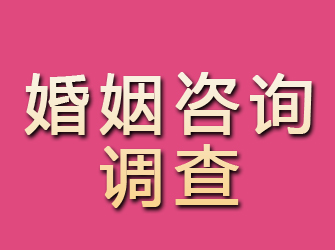 婚姻咨询
调查